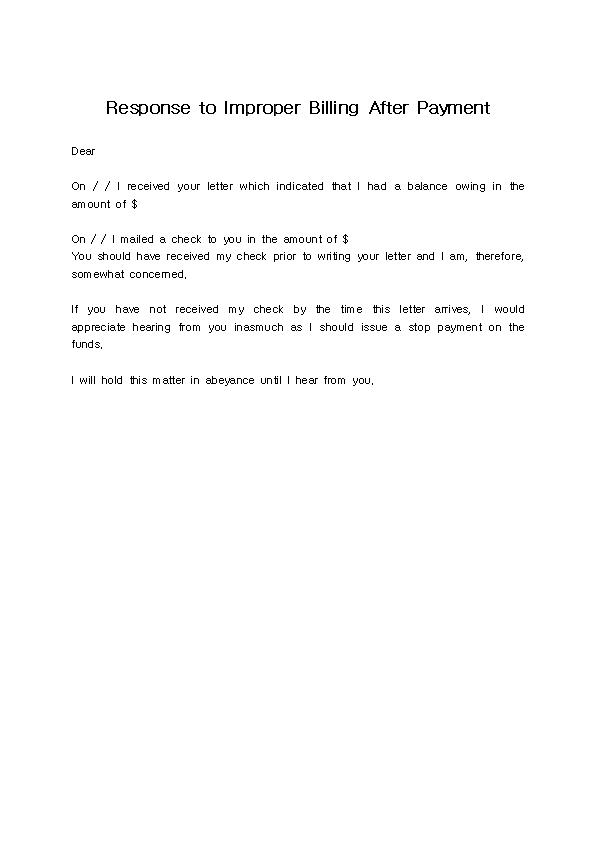 Response to Improper Billing After Payment

Dear

On / / I received your letter which indicated that I had a balance owing in the amount of $

On / / I mailed a check to you in the amount of $
You should have received my check prior to writing your letter and I am, therefore, somewhat concerned.

If you have not received my check by the time this letter arrives, I would appreciate hearing from you inasmuch as I should issue a stop payment on the funds.

I will hold this matter in abeyance until I hear from you.